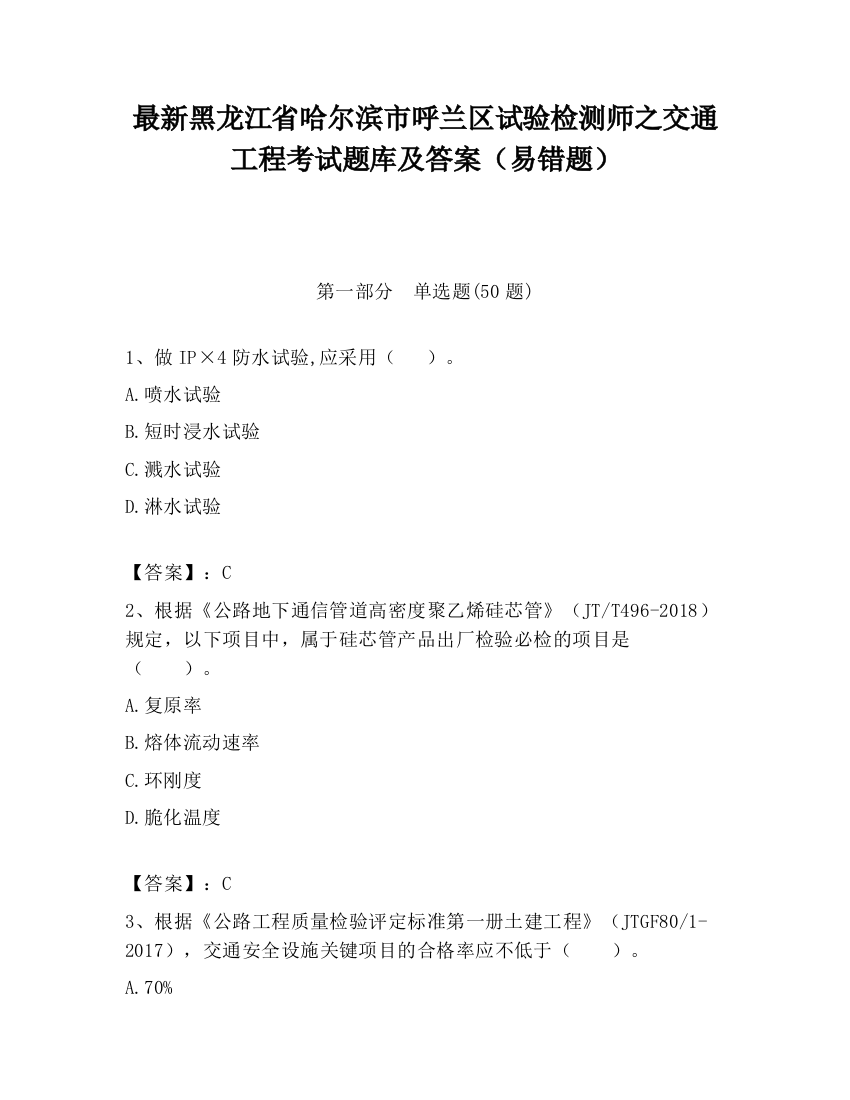 最新黑龙江省哈尔滨市呼兰区试验检测师之交通工程考试题库及答案（易错题）

第一部分　单选题(50 题)

1、做 IP×4 防水试验,应采用（　　）。

A.喷水试验

B.短时浸水试验

C.溅水试验

D.淋水试验

【答案】：C

2、根据《公路地下通信管道高密度聚乙烯硅芯管》（JT/T496-2018）规定，以下项目中，属于硅芯管产品出厂检验必检的项目是（　　）。

A.复原率

B.熔体流动速率

C.环刚度

D.脆化温度

【答案】：C

3、根据《公路工程质量检验评定标准第一册土建工程》（JTGF80/1-2017），交通安全设施关键项目的合格率应不低于（　　）。

A.70%